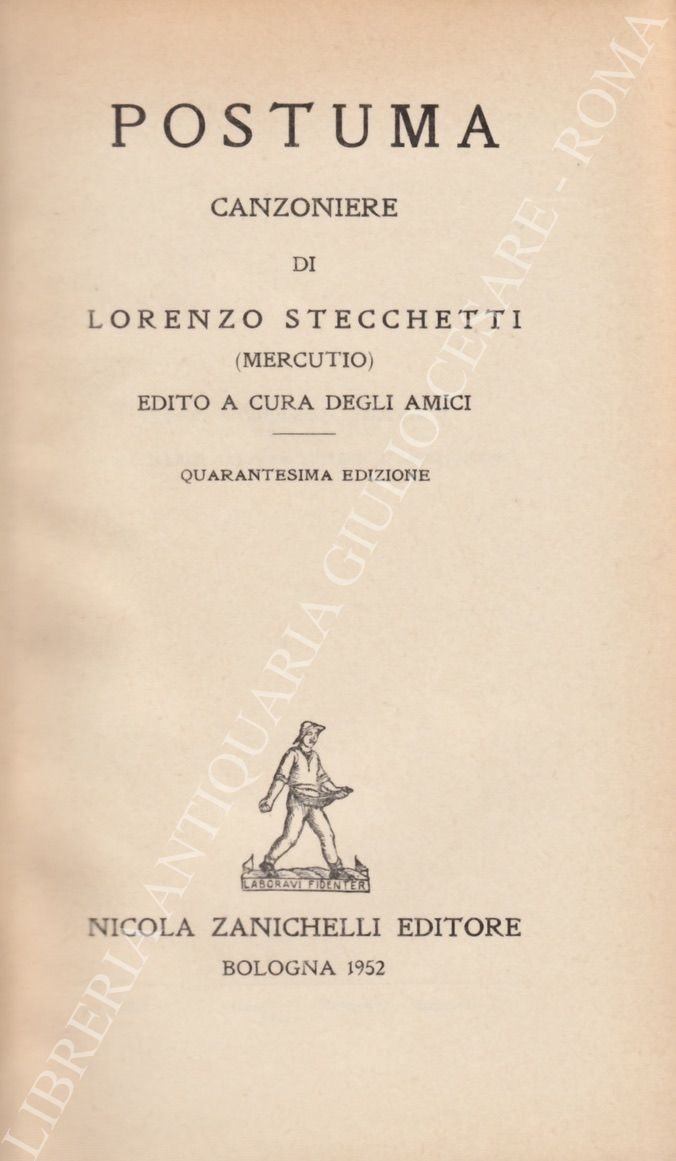 POSTUMA

CANZONIERE

DI

LORENZO STECCHETTI

(MERCUTIO)

EDITO A CURA DEGLI AMICI

QUARANTESIMA EDIZIONE

LABORAVI FIDENTER

NICOLA ZANICHELLI EDITORE

BOLOGNA 1952

LIBRERIA ANTIQUARIA GIULIO CESARE - ROMA